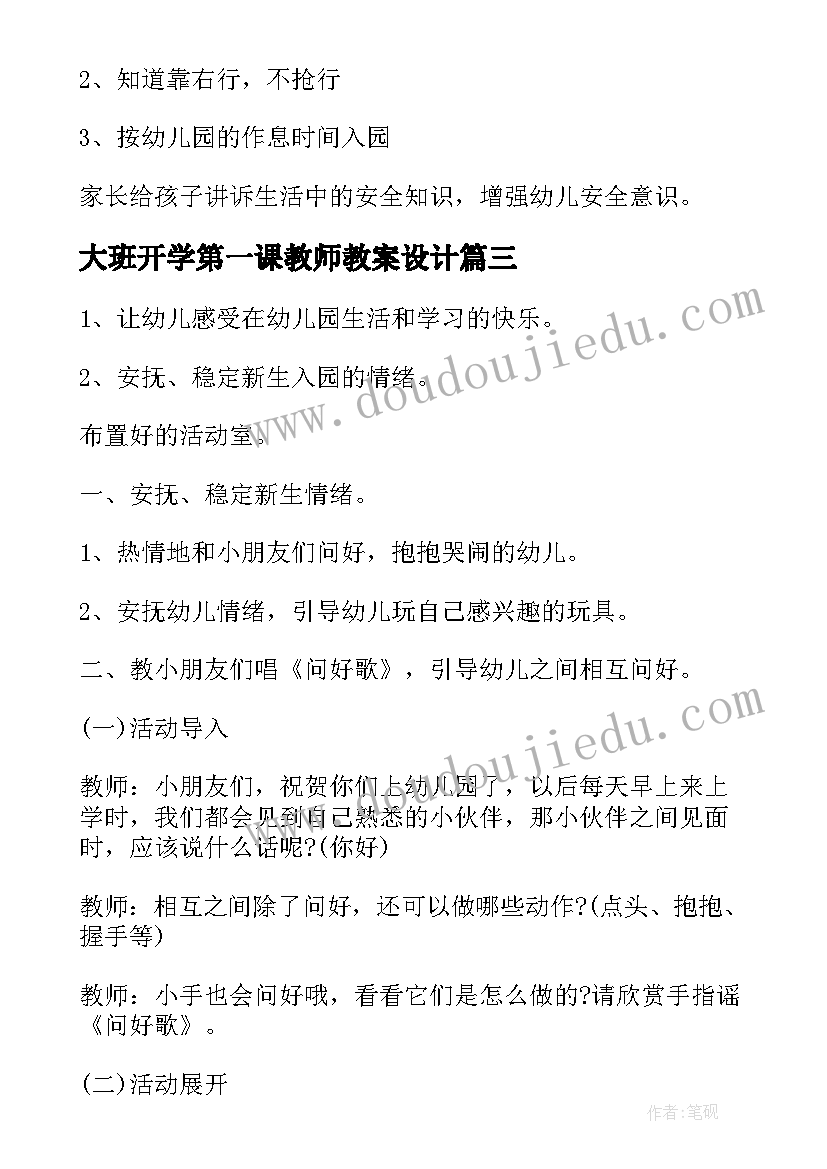 2、知道靠右行，不抢行

3、按幼儿园的作息时间入园

家长给孩子讲诉生活中的安全知识，增强幼儿安全意识。

大班开学第一课教师教案设计篇三

1、让幼儿感受在幼儿园生活和学习的快乐。

2、安抚、稳定新生入园的情绪。

布置好的活动室。

一、安抚、稳定新生情绪。

1、热情地和小朋友们问好，抱抱哭闹的幼儿。

2、安抚幼儿情绪，引导幼儿玩自己感兴趣的玩具。

二、教小朋友们唱《问好歌》，引导幼儿之间相互问好。

(一)活动导入

教师：小朋友们，祝贺你们上幼儿园了，以后每天早上来上学时，我们都会见到自己熟悉的小伙伴，那小伙伴之间见面时，应该说什么话呢?(你好)

教师：相互之间除了问好，还可以做哪些动作?(点头、抱抱、握手等)

教师：小手也会问好哦，看看它们是怎么做的?请欣赏手指谣《问好歌》。

(二)活动展开

www.doudoujiedu.com

www.doudoujiedu.com

作者:笔砚